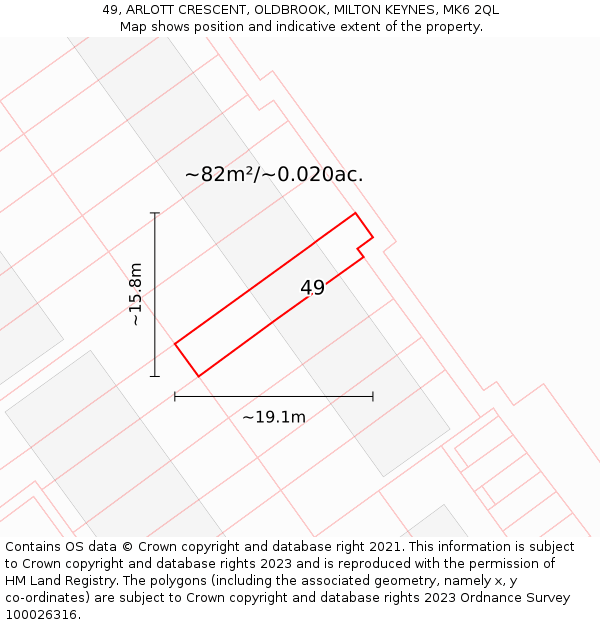 49, ARLOTT CRESCENT, OLDBROOK, MILTON KEYNES, MK6 2QL
Map shows position and indicative extent of the property.

~82m²/~0.020ac.

~15.8m

49

~19.1m

Contains OS data © Crown copyright and database right 2021. This information is subject to Crown copyright and database rights 2023 and is reproduced with the permission of HM Land Registry. The polygons (including the associated geometry, namely x, y co-ordinates) are subject to Crown copyright and database rights 2023 Ordnance Survey 100026316.